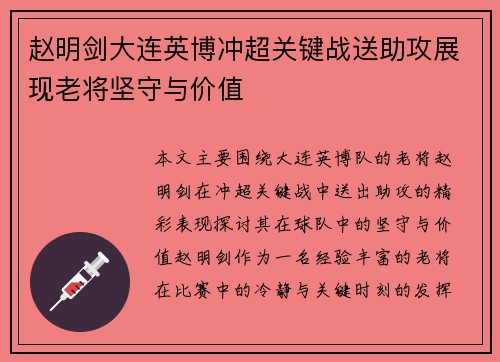 赵明剑大连英博冲超关键战送助攻展现老将坚守与价值

本文主要围绕大连英博队的老将赵明剑在冲超关键战中送出助攻的精彩表现探讨其在球队中的坚守与价值赵明剑作为一名经验丰富的老将在比赛中的冷静与关键时刻的发挥